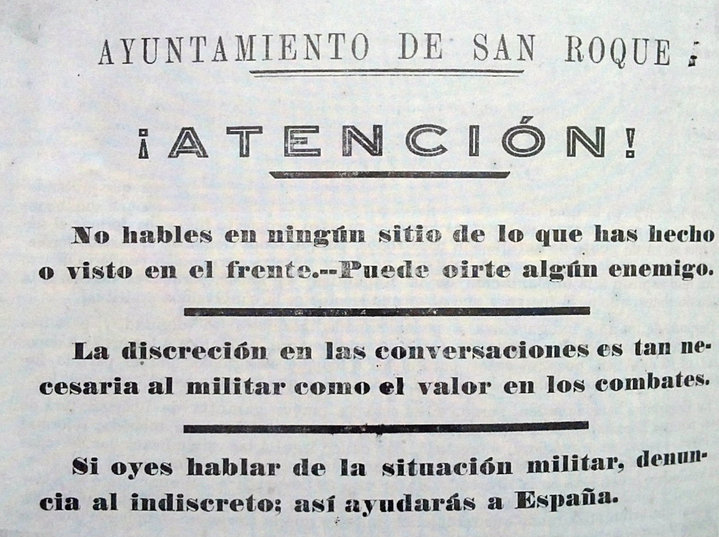 AYUNTAMIENTO DE SAN ROQUE

¡ATENCIÓN!

No hables en ningún sitio de lo que has hecho o visto en el frente.--Puede oirte algún enemigo.

La discreción en las conversaciones es tan necesaria al militar como el valor en los combates.

Si oyes hablar de la situación militar, denuncia al indiscreto; así ayudarás a España.